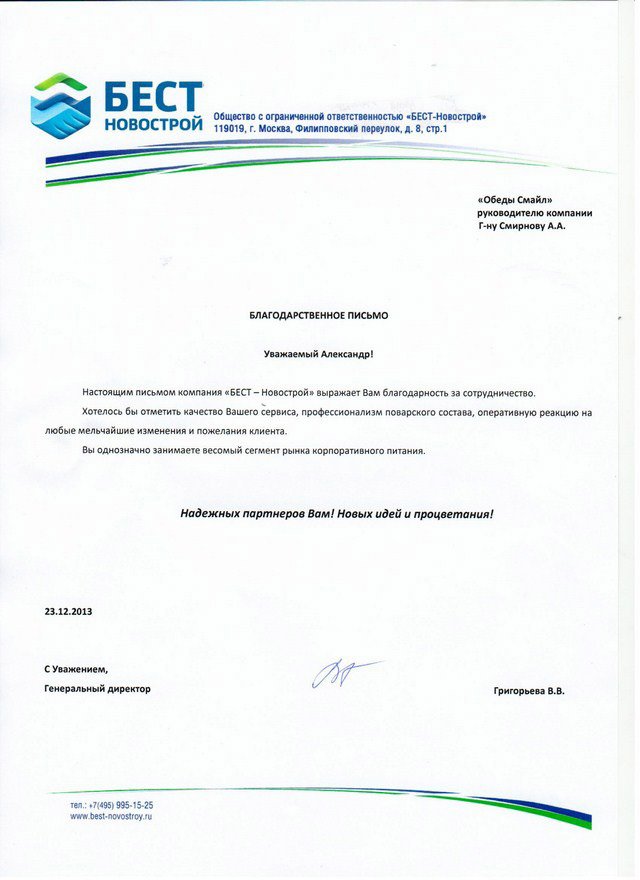 БЕСТ
НОВОСТРОЙ

Общество с ограниченной ответственностью «БЕСТ-Новострой»
119019, г. Москва, Филипповский переулок, д. 8, стр.1

«Обеды Смайл»
руководителю компании
Г-ну Смирнову А.А.

БЛАГОДАРСТВЕННОЕ ПИСЬМО

Уважаемый Александр!

Настоящим письмом компания «БЕСТ – Новострой» выражает Вам благодарность за сотрудничество.

Хотелось бы отметить качество Вашего сервиса, профессионализм поварского состава, оперативную реакцию на любые мельчайшие изменения и пожелания клиента.

Вы однозначно занимаете весомый сегмент рынка корпоративного питания.

Надежных партнеров Вам! Новых идей и процветания!

23.12.2013

С Уважением,
Генеральный директор

Григорьева В.В.

тел.: +7(495) 995-15-25
www.best-novostroy.ru